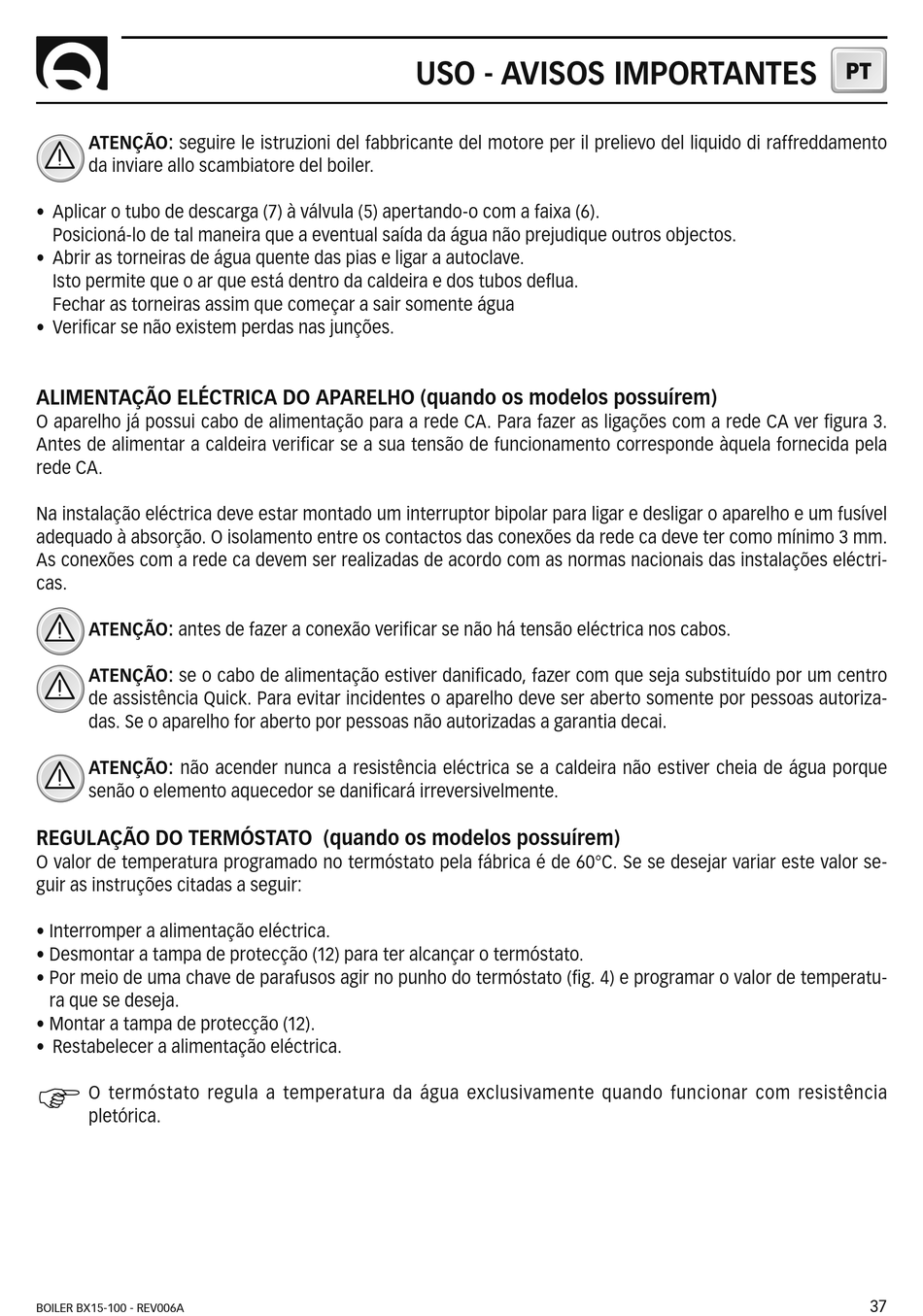 USO - AVISOS IMPORTANTES

PT

ATENÇÃO: seguire le istruzioni del fabbricante del motore per il prelievo del liquido di raffreddamento da inviare allo scambiatore del boiler.

• Aplicar o tubo de descarga (7) à válvula (5) apertando-o com a faixa (6). Posicioná-lo de tal maneira que a eventual saída da água não prejudique outros objectos.
• Abrir as torneiras de água quente das pias e ligar a autoclave. Isto permite que o ar que está dentro da caldeira e dos tubos deflua. Fechar as torneiras assim que começar a sair somente água
• Verificar se não existem perdas nas junções.

ALIMENTAÇÃO ELÉCTRICA DO APARELHO (quando os modelos possuírem)
O aparelho já possui cabo de alimentação para a rede CA. Para fazer as ligações com a rede CA ver figura 3. Antes de alimentar a caldeira verificar se a sua tensão de funcionamento corresponde àquela fornecida pela rede CA.

Na instalação eléctrica deve estar montado um interruptor bipolar para ligar e desligar o aparelho e um fusível adequado à absorção. O isolamento entre os contactos das conexões da rede ca deve ter como mínimo 3 mm. As conexões com a rede ca devem ser realizadas de acordo com as normas nacionais das instalações eléctricas.

ATENÇÃO: antes de fazer a conexão verificar se não há tensão eléctrica nos cabos.

ATENÇÃO: se o cabo de alimentação estiver danificado, fazer com que seja substituído por um centro de assistência Quick. Para evitar incidentes o aparelho deve ser aberto somente por pessoas autorizadas. Se o aparelho for aberto por pessoas não autorizadas a garantia decai.

ATENÇÃO: não acender nunca a resistência eléctrica se a caldeira não estiver cheia de água porque senão o elemento aquecedor se danificará irreversivelmente.

REGULAÇÃO DO TERMÓSTATO (quando os modelos possuírem)
O valor de temperatura programado no termóstato pela fábrica é de 60°C. Se se desejar variar este valor seguir as instruções citadas a seguir:

• Interromper a alimentação eléctrica.
• Desmontar a tampa de protecção (12) para ter alcançar o termóstato.
• Por meio de uma chave de parafusos agir no punho do termóstato (fig. 4) e programar o valor de temperatura que se deseja.
• Montar a tampa de protecção (12).
• Restabelecer a alimentação eléctrica.

O termóstato regula a temperatura da água exclusivamente quando funcionar com resistência pletórica.

BOILER BX15-100 - REV006A

37